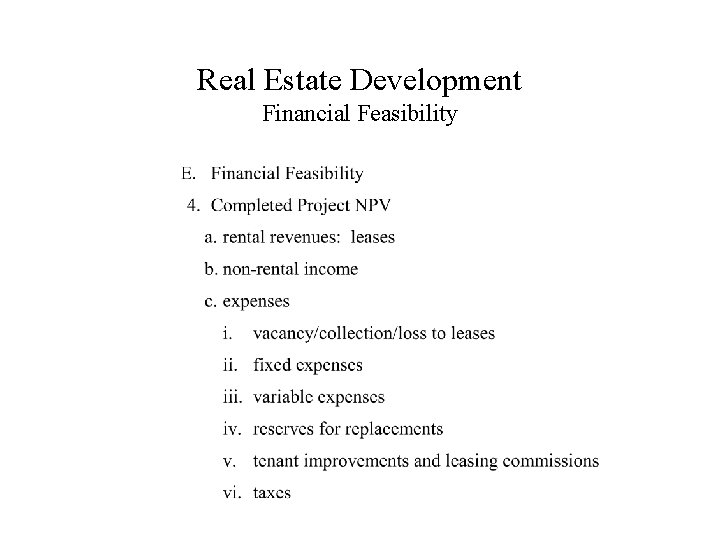 Real Estate Development
Financial Feasibility

E. Financial Feasibility
4. Completed Project NPV
a. rental revenues: leases
b. non-rental income
c. expenses
i. vacancy/collection/loss to leases
ii. fixed expenses
iii. variable expenses
iv. reserves for replacements
v. tenant improvements and leasing commissions
vi. taxes